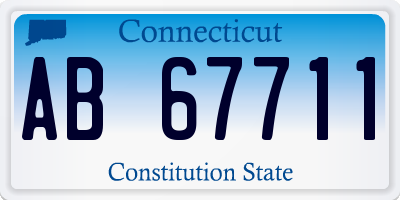 Connecticut

AB 67711

Constitution State